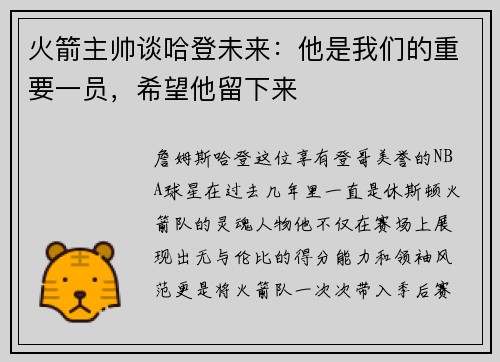 火箭主帅谈哈登未来：他是我们的重要一员，希望他留下来

詹姆斯哈登这位享有登哥美誉的NBA球星在过去几年里一直是休斯顿火箭队的灵魂人物他不仅在赛场上展现出无与伦比的得分能力和领袖风范更是将火箭队一次次带入季后赛